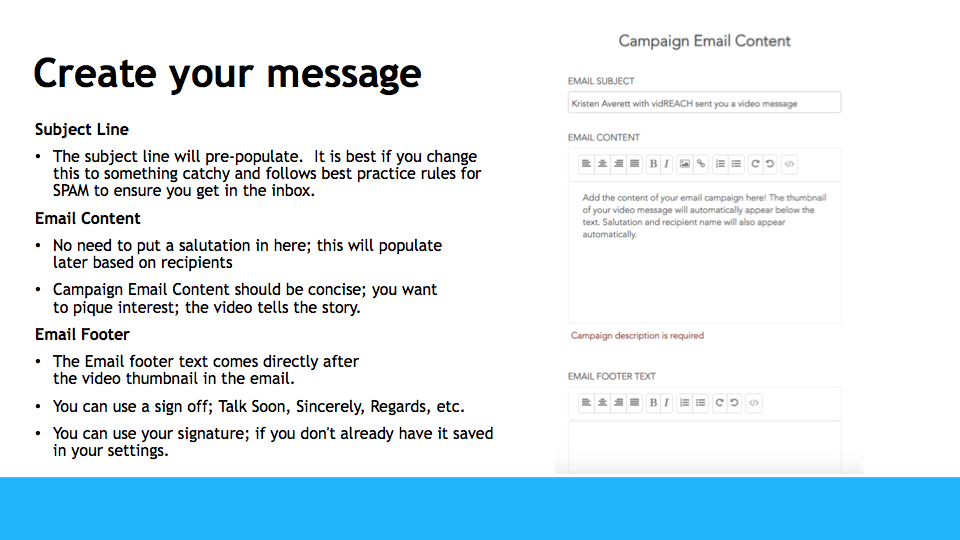 Create your message

Subject Line

• The subject line will pre-populate. It is best if you change this to something catchy and follows best practice rules for SPAM to ensure you get in the inbox.

Email Content

• No need to put a salutation in here; this will populate later based on recipients

• Campaign Email Content should be concise; you want to pique interest; the video tells the story.

Email Footer

• The Email footer text comes directly after the video thumbnail in the email.

• You can use a sign off; Talk Soon, Sincerely, Regards, etc.

• You can use your signature; if you don't already have it saved in your settings.

Campaign Email Content

EMAIL SUBJECT

Kristen Averett with vidREACH sent you a video message

EMAIL CONTENT

B I

Add the content of your email campaign here! The thumbnail of your video message will automatically appear below the text. Salutation and recipient name will also appear automatically.

Campaign description is required

EMAIL FOOTER TEXT

B I